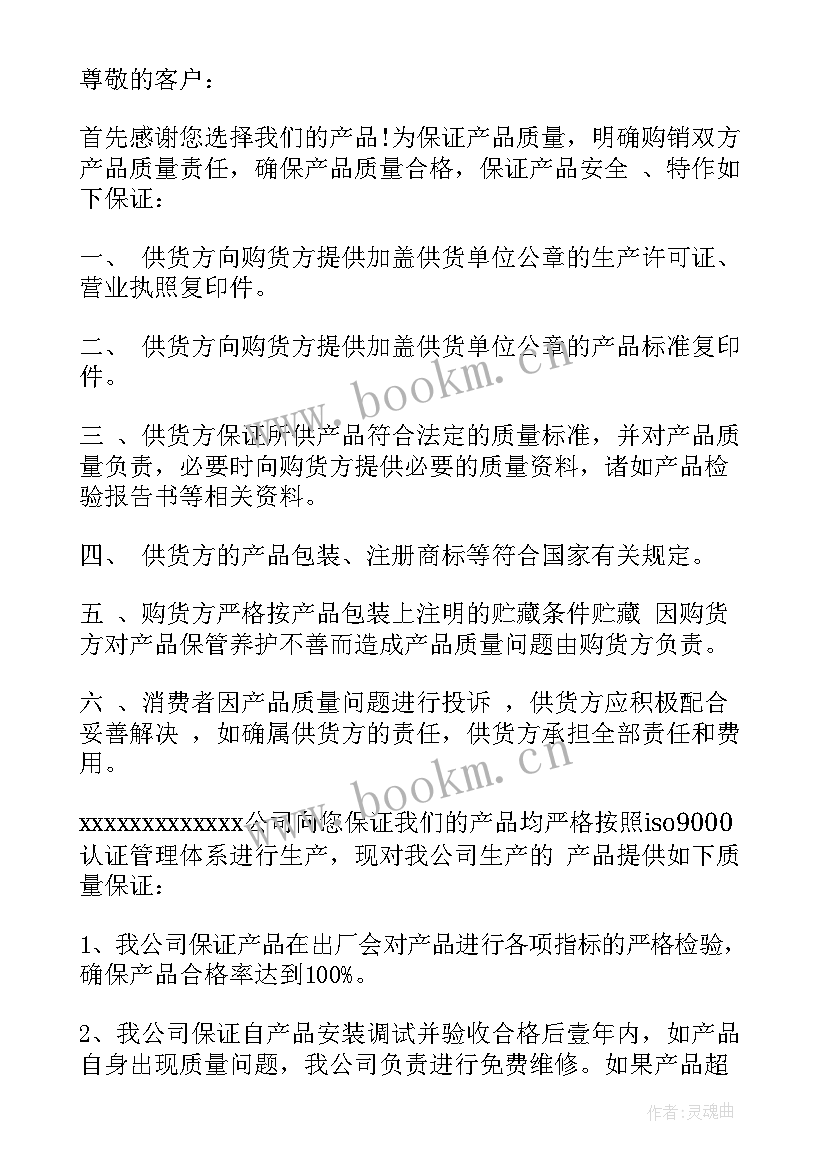 尊敬的客户：

首先感谢您选择我们的产品!为保证产品质量，明确购销双方产品质量责任，确保产品质量合格，保证产品安全 、特作如下保证：

一、 供货方向购货方提供加盖供货单位公章的生产许可证、营业执照复印件。

二、 供货方向购货方提供加盖供货单位公章的产品标准复印件。

三 、供货方保证所供产品符合法定的质量标准，并对产品质量负责，必要时向购货方提供必要的质量资料，诸如产品检验报告书等相关资料。

四、 供货方的产品包装、注册商标等符合国家有关规定。

五 、购货方严格按产品包装上注明的贮藏条件贮藏 因购货方对产品保管养护不善而造成产品质量问题由购货方负责。

六 、消费者因产品质量问题进行投诉 ，供货方应积极配合妥善解决 ，如确属供货方的责任，供货方承担全部责任和费用。

xxxxxxxxxxxxx公司向您保证我们的产品均严格按照iso9000认证管理体系进行生产，现对我公司生产的 产品提供如下质量保证：

1、我公司保证产品在出厂会对产品进行各项指标的严格检验，确保产品合格率达到100%。

2、我公司保证自产品安装调试并验收合格后壹年内，如产品自身出现质量问题，我公司负责进行免费维修。如果产品超

www.bookm.cn

www.bookm.cn

作者：灵魂曲